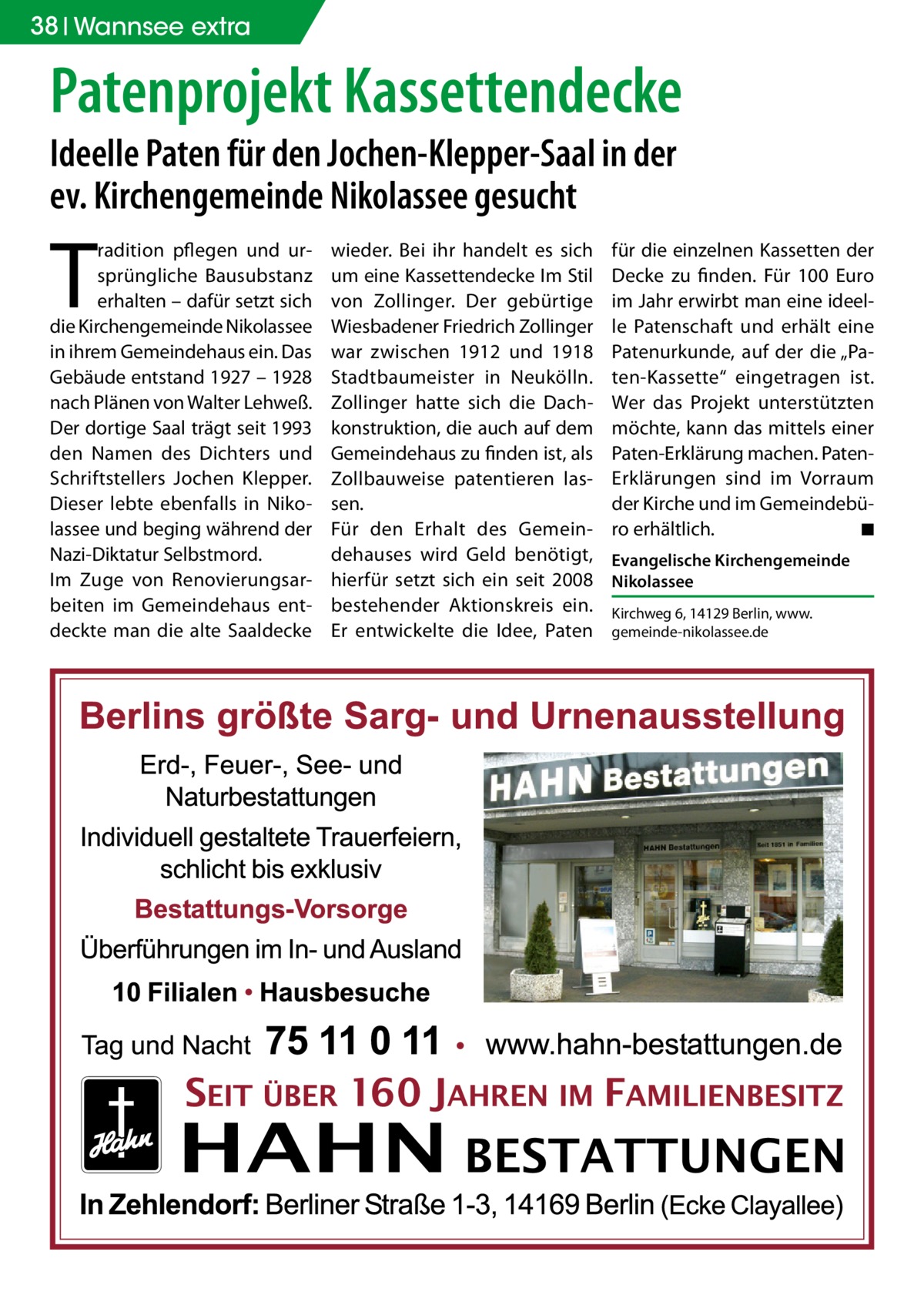 38 | Wannsee extra

Patenprojekt Kassettendecke

Ideelle Paten für den Jochen-Klepper-Saal in der ev. Kirchengemeinde Nikolassee gesucht

Tradition pflegen und ursprüngliche Bausubstanz erhalten – dafür setzt sich die Kirchengemeinde Nikolassee in ihrem Gemeindehaus ein. Das Gebäude entstand 1927 – 1928 nach Plänen von Walter Lehweß. Der dortige Saal trägt seit 1993 den Namen des Dichters und Schriftstellers Jochen Klepper. Dieser lebte ebenfalls in Nikolassee und beging während der Nazi-Diktatur Selbstmord.
Im Zuge von Renovierungsarbeiten im Gemeindehaus entdeckte man die alte Saaldecke wieder. Bei ihr handelt es sich um eine Kassettendecke Im Stil von Zollinger. Der gebürtige Wiesbadener Friedrich Zollinger war zwischen 1912 und 1918 Stadtbaumeister in Neukölln. Zollinger hatte sich die Dachkonstruktion, die auch auf dem Gemeindehaus zu finden ist, als Zollbauweise patentieren lassen.
Für den Erhalt des Gemeindehauses wird Geld benötigt, hierfür setzt sich ein seit 2008 bestehender Aktionskreis ein. Er entwickelte die Idee, Paten für die einzelnen Kassetten der Decke zu finden. Für 100 Euro im Jahr erwirbt man eine ideelle Patenschaft und erhält eine Patenurkunde, auf der die „Paten-Kassette“ eingetragen ist. Wer das Projekt unterstützten möchte, kann das mittels einer Paten-Erklärung machen. Paten-Erklärungen sind im Vorraum der Kirche und im Gemeindebüro erhältlich. ■

Evangelische Kirchengemeinde Nikolassee
Kirchweg 6, 14129 Berlin, www.gemeinde-nikolassee.de

Berlins größte Sarg- und Urnenausstellung

Erd-, Feuer-, See- und Naturbestattungen
Individuell gestaltete Trauerfeiern, schlicht bis exklusiv
Bestattungs-Vorsorge
Überführungen im In- und Ausland
10 Filialen • Hausbesuche

HAHN Bestattungen
HAHN Bestattungen
Seit 1851 in Familien

Tag und Nacht 75 11 0 11 • www.hahn-bestattungen.de

Hahn
SEIT ÜBER 160 JAHREN IM FAMILIENBESITZ
HAHN BESTATTUNGEN

In Zehlendorf: Berliner Straße 1-3, 14169 Berlin (Ecke Clayallee)